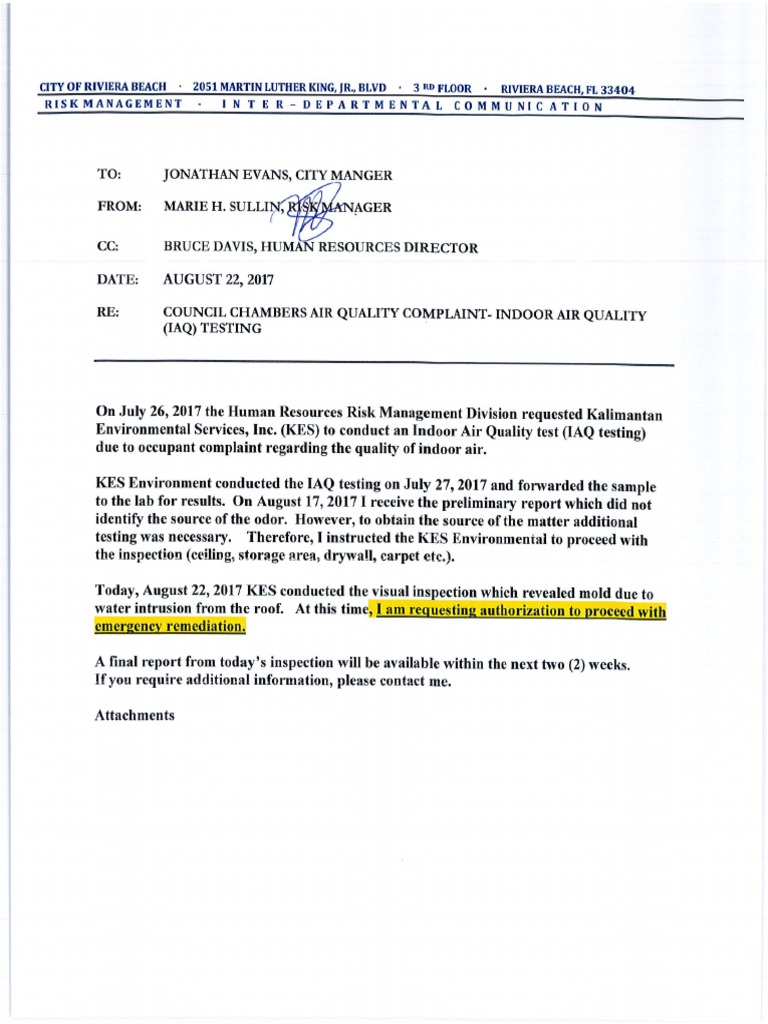 CITY OF RIVIERA BEACH · 2051 MARTIN LUTHER KING, JR., BLVD · 3 RD FLOOR · RIVIERA BEACH, FL 33404
RISK MANAGEMENT · INTER-DEPARTMENTAL COMMUNICATION

TO: JONATHAN EVANS, CITY MANGER

FROM: MARIE H. SULLIN, RISK MANAGER

CC: BRUCE DAVIS, HUMAN RESOURCES DIRECTOR

DATE: AUGUST 22, 2017

RE: COUNCIL CHAMBERS AIR QUALITY COMPLAINT- INDOOR AIR QUALITY (IAQ) TESTING

On July 26, 2017 the Human Resources Risk Management Division requested Kalimantan Environmental Services, Inc. (KES) to conduct an Indoor Air Quality test (IAQ testing) due to occupant complaint regarding the quality of indoor air.

KES Environment conducted the IAQ testing on July 27, 2017 and forwarded the sample to the lab for results. On August 17, 2017 I receive the preliminary report which did not identify the source of the odor. However, to obtain the source of the matter additional testing was necessary. Therefore, I instructed the KES Environmental to proceed with the inspection (ceiling, storage area, drywall, carpet etc.).

Today, August 22, 2017 KES conducted the visual inspection which revealed mold due to water intrusion from the roof. At this time, I am requesting authorization to proceed with emergency remediation.

A final report from today's inspection will be available within the next two (2) weeks. If you require additional information, please contact me.

Attachments